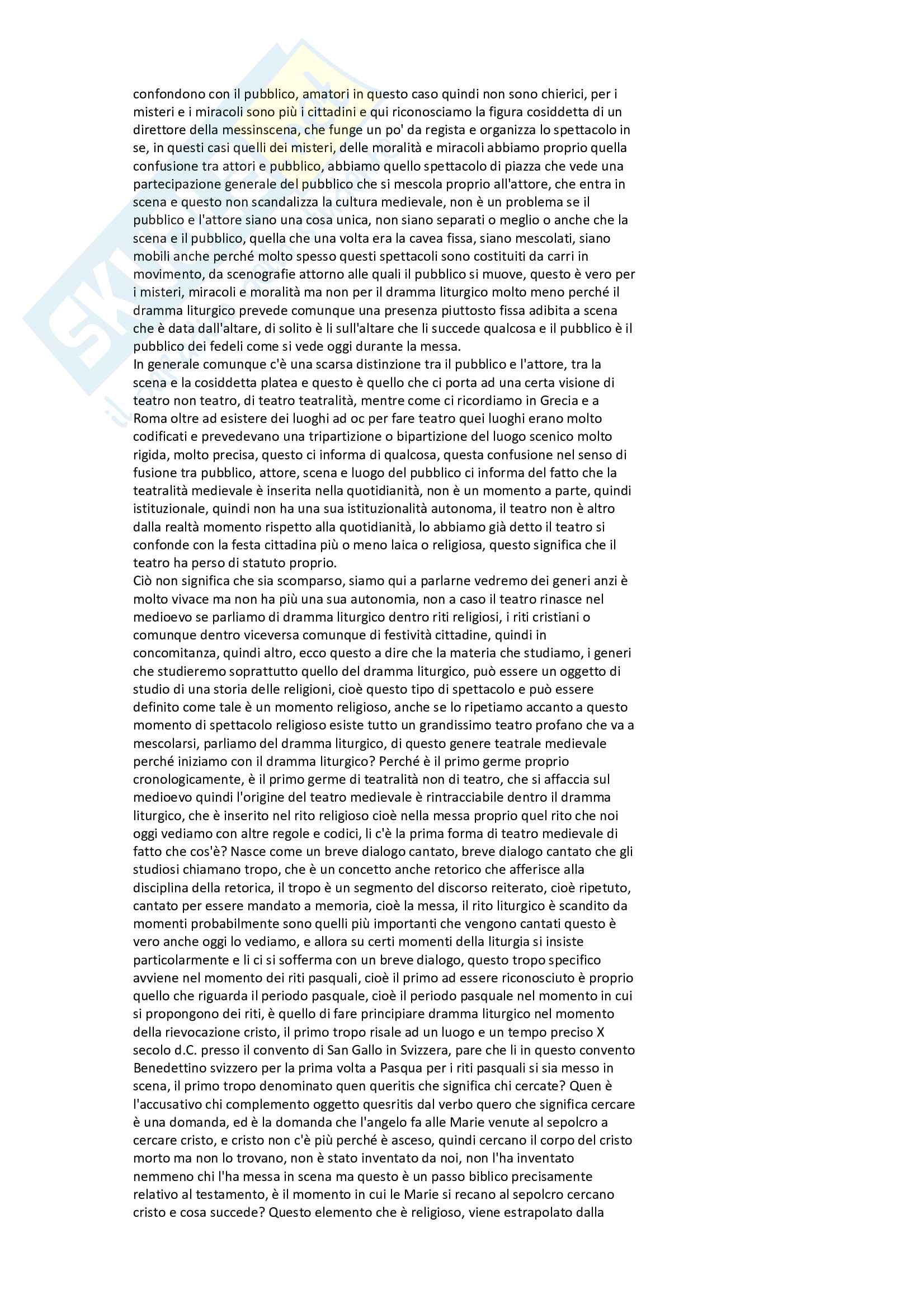 confondono con il pubblico, amatori in questo caso quindi non sono chierici, per i misteri e i miracoli sono più i cittadini e qui riconosciamo la figura cosiddetta di un direttore della messinscena, che funge un po' da regista e organizza lo spettacolo in se, in questi casi quelli dei misteri, delle moralità e miracoli abbiamo proprio quella confusione tra attori e pubblico, abbiamo quello spettacolo di piazza che vede una partecipazione generale del pubblico che si mescola proprio all'attore, che entra in scena e questo non scandalizza la cultura medievale, non è un problema se il pubblico e l'attore siano una cosa unica, non siano separati o meglio o anche che la scena e il pubblico, quella che una volta era la cavea fissa, siano mescolati, siano mobili anche perché molto spesso questi spettacoli sono costituiti da carri in movimento, da scenografie attorno alle quali il pubblico si muove, questo è vero per i misteri, miracoli e moralità ma non per il dramma liturgico molto meno perché il dramma liturgico prevede comunque una presenza piuttosto fissa adibita a scena che è data dall'altare, di solito è li sull'altare che li succede qualcosa e il pubblico è il pubblico dei fedeli come si vede oggi durante la messa.
In generale comunque c'è una scarsa distinzione tra il pubblico e l'attore, tra la scena e la cosiddetta platea e questo è quello che ci porta ad una certa visione di teatro non teatro, di teatro teatralità, mentre come ci ricordiamo in Grecia e a Roma oltre ad esistere dei luoghi ad oc per fare teatro quei luoghi erano molto codificati e prevedevano una tripartizione o bipartizione del luogo scenico molto rigida, molto precisa, questo ci informa di qualcosa, questa confusione nel senso di fusione tra pubblico, attore, scena e luogo del pubblico ci informa del fatto che la teatralità medievale è inserita nella quotidianità, non è un momento a parte, quindi istituzionale, quindi non ha una sua istituzionalità autonoma, il teatro non è altro dalla realtà momento rispetto alla quotidianità, lo abbiamo già detto il teatro si confonde con la festa cittadina più o meno laica o religiosa, questo significa che il teatro ha perso di statuto proprio.
Ciò non significa che sia scomparso, siamo qui a parlarne vedremo dei generi anzi è molto vivace ma non ha più una sua autonomia, non a caso il teatro rinasce nel medioevo se parliamo di dramma liturgico dentro riti religiosi, i riti cristiani o comunque dentro viceversa comunque di festività cittadine, quindi in concomitanza, quindi altro, ecco questo a dire che la materia che studiamo, i generi che studieremo soprattutto quello del dramma liturgico, può essere un oggetto di studio di una storia delle religioni, cioè questo tipo di spettacolo e può essere definito come tale è un momento religioso, anche se lo ripetiamo accanto a questo momento di spettacolo religioso esiste tutto un grandissimo teatro profano che va a mescolarsi, parliamo del dramma liturgico, di questo genere teatrale medievale perché iniziamo con il dramma liturgico? Perché è il primo germe proprio cronologicamente, è il primo germe di teatralità non di teatro, che si affaccia sul medioevo quindi l'origine del teatro medievale è rintracciabile dentro il dramma liturgico, che è inserito nel rito religioso cioè nella messa proprio quel rito che noi oggi vediamo con altre regole e codici, li c'è la prima forma di teatro medievale di fatto che cos'è? Nasce come un breve dialogo cantato, breve dialogo cantato che gli studiosi chiamano tropo, che è un concetto anche retorico che afferisce alla disciplina della retorica, il tropo è un segmento del discorso reiterato, cioè ripetuto, cantato per essere mandato a memoria, cioè la messa, il rito liturgico è scandito da momenti probabilmente sono quelli più importanti che vengono cantati questo è vero anche oggi lo vediamo, e allora su certi momenti della liturgia si insiste particolarmente e li ci si sofferma con un breve dialogo, questo tropo specifico avviene nel momento dei riti pasquali, cioè il primo ad essere riconosciuto è proprio quello che riguarda il periodo pasquale, cioè il periodo pasquale nel momento in cui si propongono dei riti, è quello di fare principiare dramma liturgico nel momento della rievocazione cristo, il primo tropo risale ad un luogo e un tempo preciso X secolo d.C. presso il convento di San Gallo in Svizzera, pare che li in questo convento Benedettino svizzero per la prima volta a Pasqua per i riti pasquali si sia messo in scena, il primo tropo denominato quen queritis che significa chi cercate? Quen è l'accusativo chi complemento oggetto quesritis dal verbo quero che significa cercare è una domanda, ed è la domanda che l'angelo fa alle Marie venute al sepolcro a cercare cristo, e cristo non c'è più perché è asceso, quindi cercano il corpo del cristo morto ma non lo trovano, non è stato inventato da noi, non l'ha inventato nemmeno chi l'ha messa in scena ma questo è un passo biblico precisamente relativo al testamento, è il momento in cui le Marie si recano al sepolcro cercano cristo e cosa succede? Questo elemento che è religioso, viene estrapolato dalla